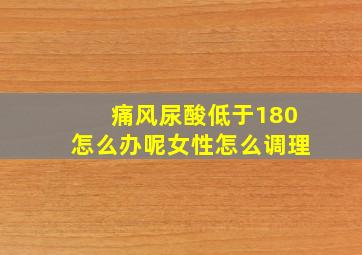 痛风尿酸低于180
怎么办呢女性怎么调理